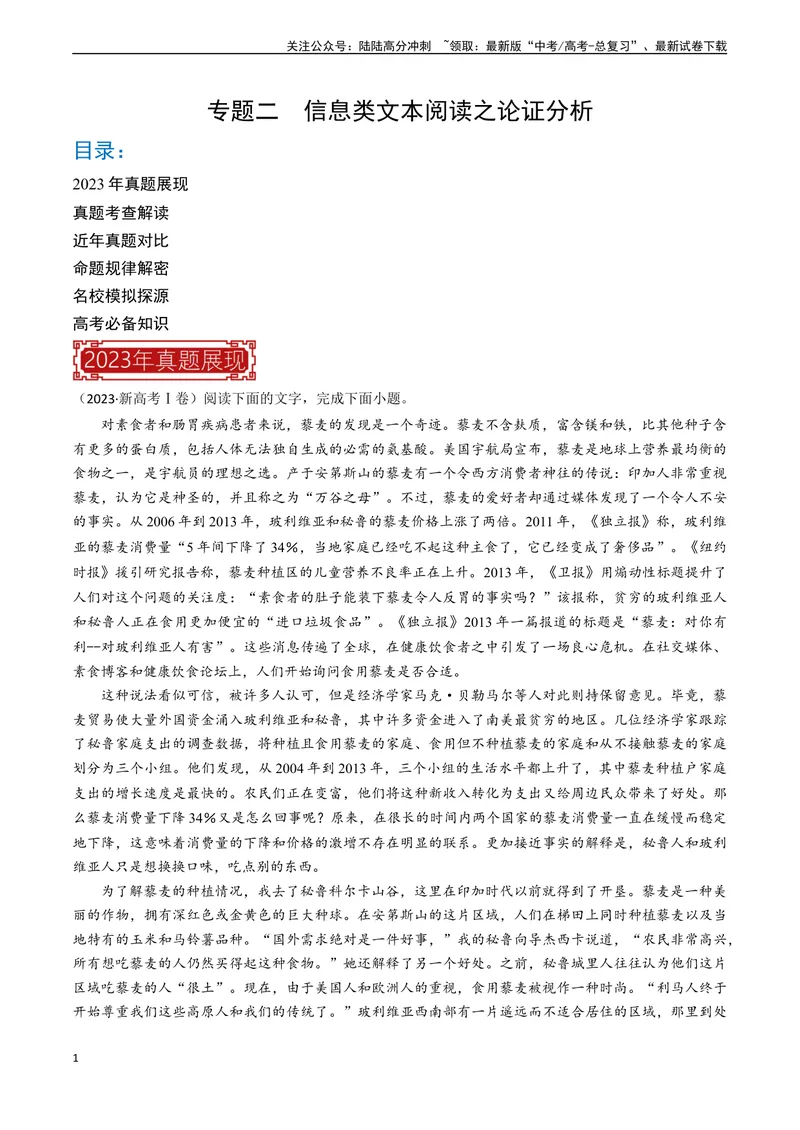 关注公众号：陆陆高分冲刺 ~领取：最新版“中考/高考-总复习”、最新试卷下载

专题二 信息类文本阅读之论证分析

目录：

2023年真题展现

真题考查解读

近年真题对比

命题规律解密

名校模拟探源

高考必备知识

2023年真题展现

（2023·新高考Ⅰ卷）阅读下面的文字，完成下面小题。

对素食者和肠胃疾病患者来说，藜麦的发现是一个奇迹。藜麦不含麸质，富含镁和铁，比其他种子含有更多的蛋白质，包括人体无法独自生成的必需的氨基酸。美国宇航局宣布，藜麦是地球上营养最均衡的食物之一，是宇航员的理想之选。产于安第斯山的藜麦有一个令西方消费者神往的传说：印加人非常重视藜麦，认为它是神圣的，并且称之为“万谷之母”。不过，藜麦的爱好者却通过媒体发现了一个令人不安的事实。从2006年到2013年，玻利维亚和秘鲁的藜麦价格上涨了两倍。2011年，《独立报》称，玻利维亚的藜麦消费量“5年间下降了34%，当地家庭已经吃不起这种主食了，它已经变成了奢侈品”。《纽约时报》援引研究报告称，藜麦种植区的儿童营养不良率正在上升。2013年，《卫报》用煽动性标题提升了人们对这个问题的关注度：“素食者的肚子能装下藜麦令人反胃的事实吗？”该报称，贫穷的玻利维亚人和秘鲁人正在食用更加便宜的“进口垃圾食品”。《独立报》2013年一篇报道的标题是“藜麦：对你有利--对玻利维亚人有害”。这些消息传遍了全球，在健康饮食者之中引发了一场良心危机。在社交媒体、素食博客和健康饮食论坛上，人们开始询问食用藜麦是否合适。

这种说法看似可信，被许多人认可，但是经济学家马克·贝勒马尔等人对此则持保留意见。毕竟，藜麦贸易使大量外国资金涌入玻利维亚和秘鲁，其中许多资金进入了南美最贫穷的地区。几位经济学家跟踪了秘鲁家庭支出的调查数据，将种植且食用藜麦的家庭、食用但不种植藜麦的家庭和从不接触藜麦的家庭划分为三个小组。他们发现，从2004年到2013年，三个小组的生活水平都上升了，其中藜麦种植户家庭支出的增长速度是最快的。农民们正在变富，他们将这种新收入转化为支出又给周边民众带来了好处。那么藜麦消费量下降34%又是怎么回事呢？原来，在很长的时间内两个国家的藜麦消费量一直在缓慢而稳定地下降，这意味着消费量的下降和价格的激增不存在明显的联系。更加接近事实的解释是，秘鲁人和玻利维亚人只是想换换口味，吃点别的东西。

为了解藜麦的种植情况，我去了秘鲁科尔卡山谷，这里在印加时代以前就得到了开垦。藜麦是一种美丽的作物，拥有深红色或金黄色的巨大种球。在安第斯山的这片区域，人们在梯田上同时种植藜麦以及当地特有的玉米和马铃薯品种。“国外需求绝对是一件好事，”我的秘鲁向导杰西卡说道，“农民非常高兴，所有想吃藜麦的人仍然买得起这种食物。”她还解释了另一个好处。之前，秘鲁城里人往往认为他们这片区域吃藜麦的人“很土”。现在，由于美国人和欧洲人的重视，食用藜麦被视作一种时尚。“利马人终于开始尊重我们这些高原人和我们的传统了。”玻利维亚西南部有一片遥远而不适合居住的区域，那里到处

1